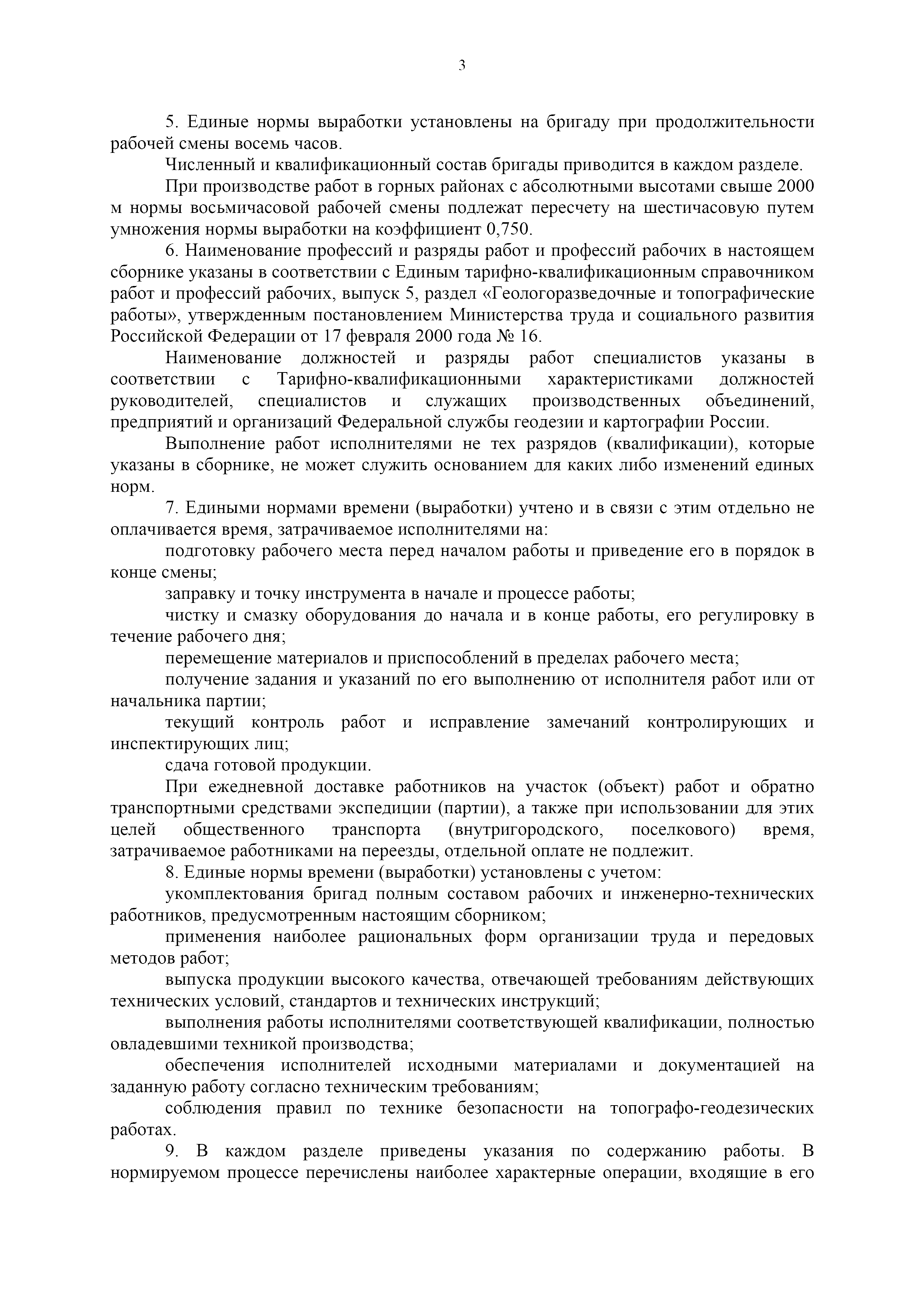 3

5. Единые нормы выработки установлены на бригаду при продолжительности рабочей смены восемь часов.

Численный и квалификационный состав бригады приводится в каждом разделе.

При производстве работ в горных районах с абсолютными высотами свыше 2000 м нормы восьмичасовой рабочей смены подлежат пересчету на шестичасовую путем умножения нормы выработки на коэффициент 0,750.

6. Наименование профессий и разряды работ и профессий рабочих в настоящем сборнике указаны в соответствии с Единым тарифно-квалификационным справочником работ и профессий рабочих, выпуск 5, раздел «Геологоразведочные и топографические работы», утвержденным постановлением Министерства труда и социального развития Российской Федерации от 17 февраля 2000 года № 16.

Наименование должностей и разряды работ специалистов указаны в соответствии с Тарифно-квалификационными характеристиками должностей руководителей, специалистов и служащих производственных объединений, предприятий и организаций Федеральной службы геодезии и картографии России.

Выполнение работ исполнителями не тех разрядов (квалификации), которые указаны в сборнике, не может служить основанием для каких либо изменений единых норм.

7. Едиными нормами времени (выработки) учтено и в связи с этим отдельно не оплачивается время, затрачиваемое исполнителями на:

подготовку рабочего места перед началом работы и приведение его в порядок в конце смены;

заправку и точку инструмента в начале и процессе работы;

чистку и смазку оборудования до начала и в конце работы, его регулировку в течение рабочего дня;

перемещение материалов и приспособлений в пределах рабочего места;

получение задания и указаний по его выполнению от исполнителя работ или от начальника партии;

текущий контроль работ и исправление замечаний контролирующих и инспектирующих лиц;

сдача готовой продукции.

При ежедневной доставке работников на участок (объект) работ и обратно транспортными средствами экспедиции (партии), а также при использовании для этих целей общественного транспорта (внутригородского, поселкового) время, затрачиваемое работниками на переезды, отдельной оплате не подлежит.

8. Единые нормы времени (выработки) установлены с учетом:

укомплектования бригад полным составом рабочих и инженерно-технических работников, предусмотренным настоящим сборником;

применения наиболее рациональных форм организации труда и передовых методов работ;

выпуска продукции высокого качества, отвечающей требованиям действующих технических условий, стандартов и технических инструкций;

выполнения работы исполнителями соответствующей квалификации, полностью овладевшими техникой производства;

обеспечения исполнителей исходными материалами и документацией на заданную работу согласно техническим требованиям;

соблюдения правил по технике безопасности на топографо-геодезических работах.

9. В каждом разделе приведены указания по содержанию работы. В нормируемом процессе перечислены наиболее характерные операции, входящие в его